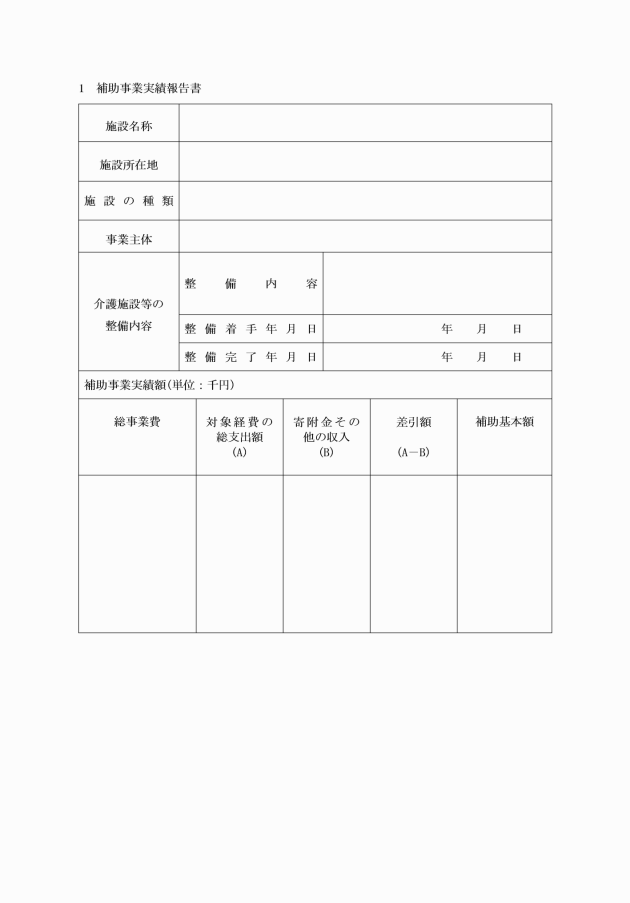 1　補助事業実績報告書

| 施設名称 | | |
|---|---|---|
| 施設所在地 | | |
| 施設の種類 | | |
| 事業主体 | | |
| 介護施設等の整備内容 | 整備内容 | |
| | 整備着手年月日 | 年　月　日 |
| | 整備完了年月日 | 年　月　日 |

補助事業実績額（単位：千円）

| 総事業費 | 対象経費の総支出額 (A) | 寄附金その他の収入 (B) | 差引額 (A－B) | 補助基本額 |
|---|---|---|---|---|
| | | | | |